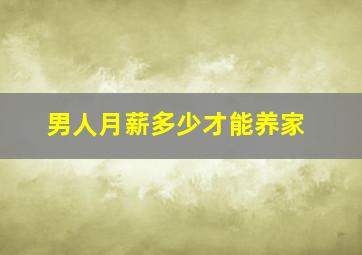 男人月薪多少才能养家